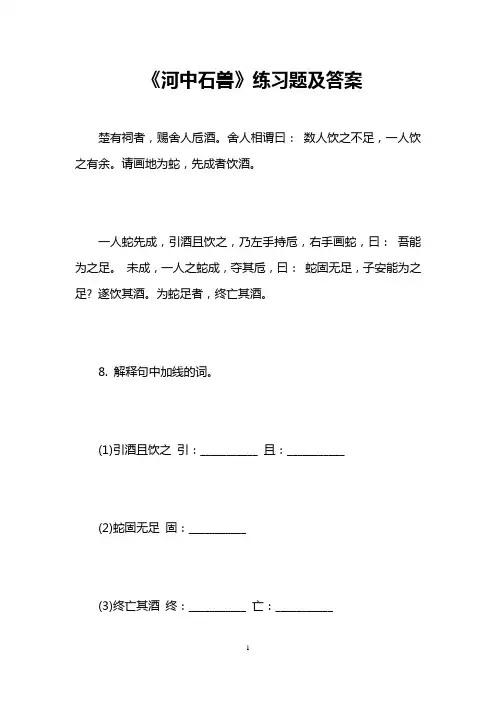 《河中石兽》练习题及答案

楚有祠者，赐舍人卮酒。舍人相谓曰： 数人饮之不足，一人饮之有余。请画地为蛇，先成者饮酒。

一人蛇先成，引酒且饮之，乃左手持卮，右手画蛇，曰： 吾能为之足。 未成，一人之蛇成，夺其卮，曰： 蛇固无足，子安能为之足? 遂饮其酒。为蛇足者，终亡其酒。

8. 解释句中加线的词。

(1)引酒且饮之 引：__________ 且：__________

(2)蛇固无足 固：__________

(3)终亡其酒 终：__________ 亡：__________

1